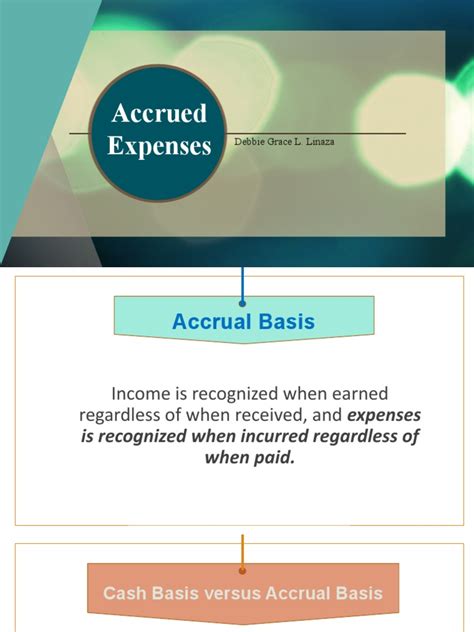 Accrued Expenses

Debbie Grace L. Linaza

Accrual Basis

Income is recognized when earned regardless of when received, and expenses is recognized when incurred regardless of when paid.

Cash Basis versus Accrual Basis